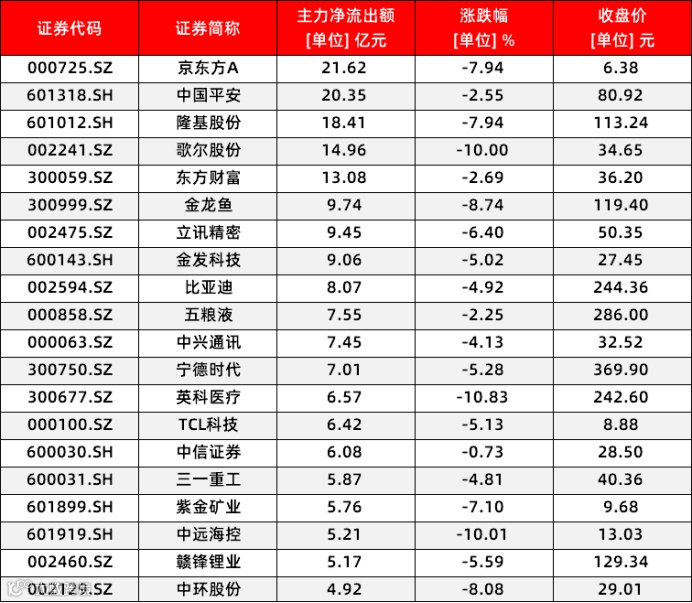 | 证券代码 | 证券简称 | 主力净流出额 [单位] 亿元 | 涨跌幅 [单位] % | 收盘价 [单位] 元 |
|---|---|---|---|---|
| 000725.SZ | 京东方A | 21.62 | -7.94 | 6.38 |
| 601318.SH | 中国平安 | 20.35 | -2.55 | 80.92 |
| 601012.SH | 隆基股份 | 18.41 | -7.94 | 113.24 |
| 002241.SZ | 歌尔股份 | 14.96 | -10.00 | 34.65 |
| 300059.SZ | 东方财富 | 13.08 | -2.69 | 36.20 |
| 300999.SZ | 金龙鱼 | 9.74 | -8.74 | 119.40 |
| 002475.SZ | 立讯精密 | 9.45 | -6.40 | 50.35 |
| 600143.SH | 金发科技 | 9.06 | -5.02 | 27.45 |
| 002594.SZ | 比亚迪 | 8.07 | -4.92 | 244.36 |
| 000858.SZ | 五粮液 | 7.55 | -2.25 | 286.00 |
| 000063.SZ | 中兴通讯 | 7.45 | -4.13 | 32.52 |
| 300750.SZ | 宁德时代 | 7.01 | -5.28 | 369.90 |
| 300677.SZ | 英科医疗 | 6.57 | -10.83 | 242.60 |
| 000100.SZ | TCL科技 | 6.42 | -5.13 | 8.88 |
| 600030.SH | 中信证券 | 6.08 | -0.73 | 28.50 |
| 600031.SH | 三一重工 | 5.87 | -4.81 | 40.36 |
| 601899.SH | 紫金矿业 | 5.76 | -7.10 | 9.68 |
| 601919.SH | 中远海控 | 5.21 | -10.01 | 13.03 |
| 002460.SZ | 赣锋锂业 | 5.17 | -5.59 | 129.34 |
| 002129.SZ | 中环股份 | 4.92 | -8.08 | 29.01 |